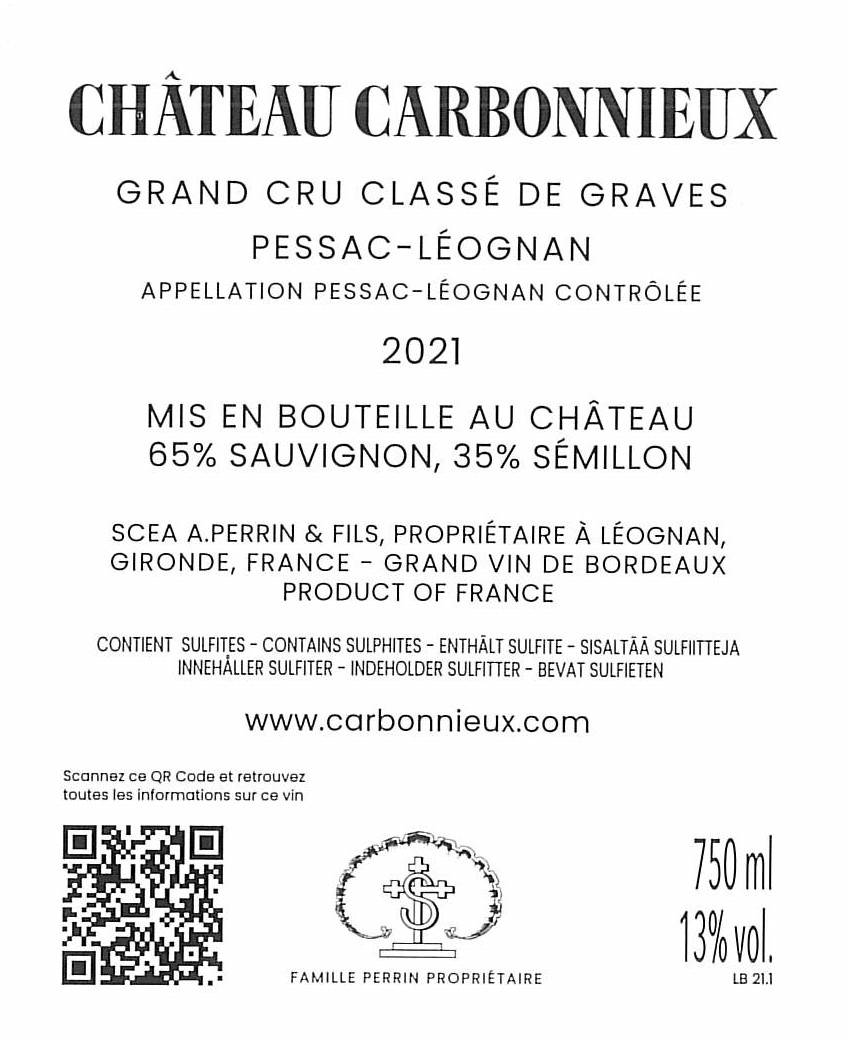 CHÂTEAU CARBONNIEUX

GRAND CRU CLASSÉ DE GRAVES

PESSAC-LÉOGNAN

APPELLATION PESSAC-LÉOGNAN CONTRÔLÉE

2021

MIS EN BOUTEILLE AU CHÂTEAU
65% SAUVIGNON, 35% SÉMILLON

SCEA A.PERRIN & FILS, PROPRIÉTAIRE À LÉOGNAN, GIRONDE, FRANCE - GRAND VIN DE BORDEAUX
PRODUCT OF FRANCE

CONTIENT SULFITES - CONTAINS SULPHITES - ENTHÄLT SULFITE - SISALTÄÄ SULFIITTEJA
INNEHÅLLER SULFITER - INDEHOLDER SULFITTER - BEVAT SULFIETEN

www.carbonnieux.com

Scannez ce QR Code et retrouvez toutes les informations sur ce vin

FAMILLE PERRIN PROPRIÉTAIRE

750 ml
13% vol.
LB 21.1